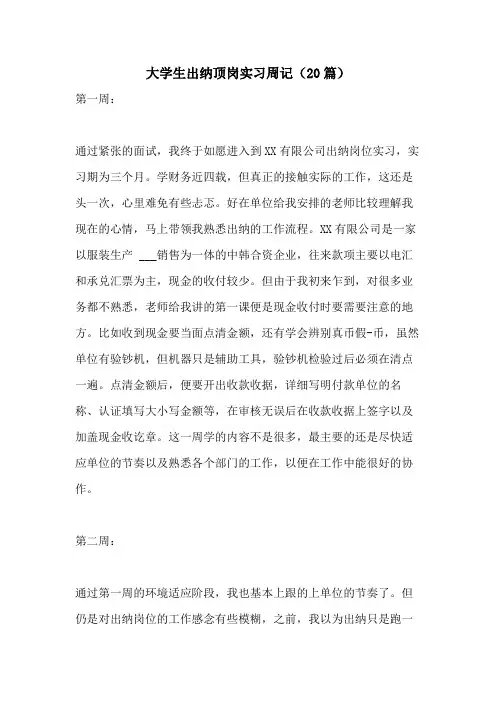 大学生出纳顶岗实习周记（20篇）

第一周：

通过紧张的面试，我终于如愿进入到XX有限公司出纳岗位实习，实习期为三个月。学财务近四载，但真正的接触实际的工作，这还是头一次，心里难免有些忐忑。好在单位给我安排的老师比较理解我现在的心情，马上带领我熟悉出纳的工作流程。XX有限公司是一家以服装生产 ___销售为一体的中韩合资企业，往来款项主要以电汇和承兑汇票为主，现金的收付较少。但由于我初来乍到，对很多业务都不熟悉，老师给我讲的第一课便是现金收付时要需要注意的地方。比如收到现金要当面点清金额，还有学会辨别真币假-币，虽然单位有验钞机，但机器只是辅助工具，验钞机检验过后必须在清点一遍。点清金额后，便要开出收款收据，详细写明付款单位的名称、认证填写大小写金额等，在审核无误后在收款收据上签字以及加盖现金收讫章。这一周学的内容不是很多，最主要的还是尽快适应单位的节奏以及熟悉各个部门的工作，以便在工作中能很好的协作。

第二周：

通过第一周的环境适应阶段，我也基本上跟的上单位的节奏了。但仍是对出纳岗位的工作感念有些模糊，之前，我以为出纳只是跑一